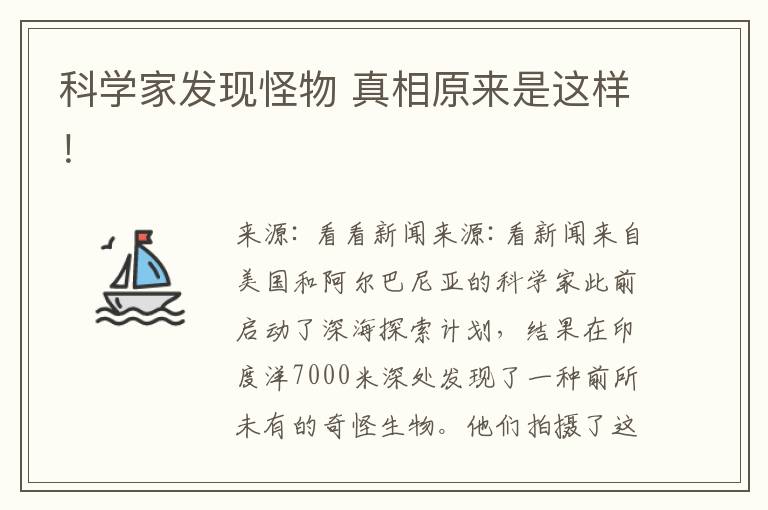 科学家发现怪物 真相原来是这样！

来源：看看新闻来源：看新闻来自美国和阿尔巴尼亚的科学家此前启动了深海探索计划，结果在印度洋7000米深处发现了一种前所未有的奇怪生物。他们拍摄了这